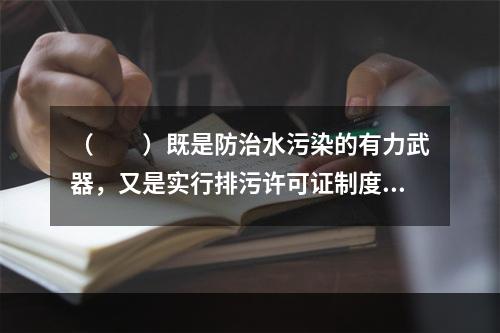 （　　）既是防治水污染的有力武器，又是实行排污许可证制度...